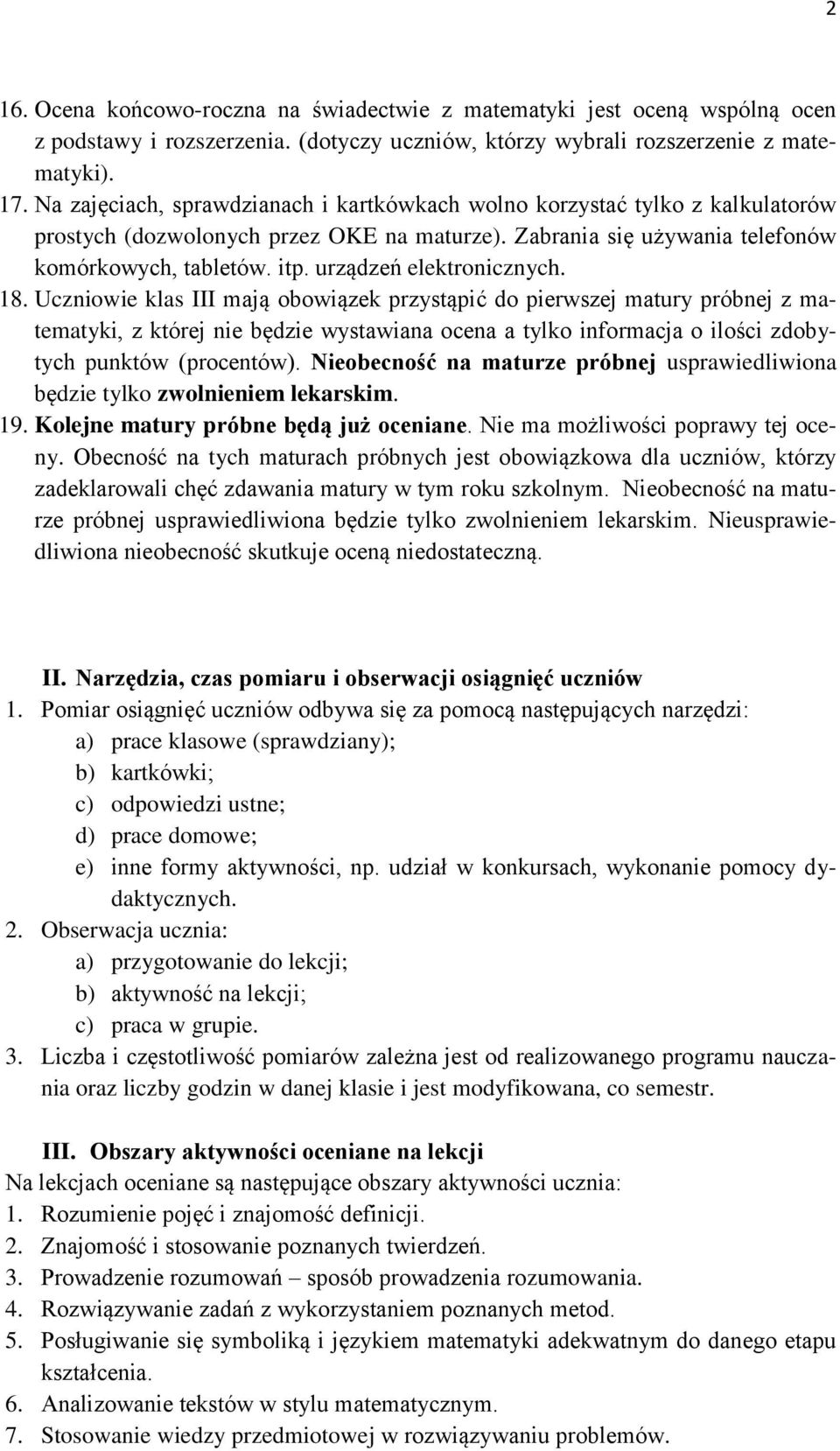 2

16. Ocena końcowo-roczna na świadectwie z matematyki jest oceną wspólną ocen z podstawy i rozszerzenia. (dotyczy uczniów, którzy wybrali rozszerzenie z matematyki).
17. Na zajęciach, sprawdzianach i kartkówkach wolno korzystać tylko z kalkulatorów prostych (dozwolonych przez OKE na maturze). Zabrania się używania telefonów komórkowych, tabletów. itp. urządzeń elektronicznych.
18. Uczniowie klas III mają obowiązek przystąpić do pierwszej matury próbnej z matematyki, z której nie będzie wystawiana ocena a tylko informacja o ilości zdobytych punktów (procentów). Nieobecność na maturze próbnej usprawiedliwiona będzie tylko zwolnieniem lekarskim.
19. Kolejne matury próbne będą już oceniane. Nie ma możliwości poprawy tej oceny. Obecność na tych maturach próbnych jest obowiązkowa dla uczniów, którzy zadeklarowali chęć zdawania matury w tym roku szkolnym. Nieobecność na maturze próbnej usprawiedliwiona będzie tylko zwolnieniem lekarskim. Nieusprawiedliwiona nieobecność skutkuje oceną niedostateczną.

II. Narzędzia, czas pomiaru i obserwacji osiągnięć uczniów
1. Pomiar osiągnięć uczniów odbywa się za pomocą następujących narzędzi:
a) prace klasowe (sprawdziany);
b) kartkówki;
c) odpowiedzi ustne;
d) prace domowe;
e) inne formy aktywności, np. udział w konkursach, wykonanie pomocy dydaktycznych.
2. Obserwacja ucznia:
a) przygotowanie do lekcji;
b) aktywność na lekcji;
c) praca w grupie.
3. Liczba i częstotliwość pomiarów zależna jest od realizowanego programu nauczania oraz liczby godzin w danej klasie i jest modyfikowana, co semestr.

III. Obszary aktywności oceniane na lekcji
Na lekcjach oceniane są następujące obszary aktywności ucznia:
1. Rozumienie pojęć i znajomość definicji.
2. Znajomość i stosowanie poznanych twierdzeń.
3. Prowadzenie rozumowań – sposób prowadzenia rozumowania.
4. Rozwiązywanie zadań z wykorzystaniem poznanych metod.
5. Posługiwanie się symboliką i językiem matematyki adekwatnym do danego etapu kształcenia.
6. Analizowanie tekstów w stylu matematycznym.
7. Stosowanie wiedzy przedmiotowej w rozwiązywaniu problemów.